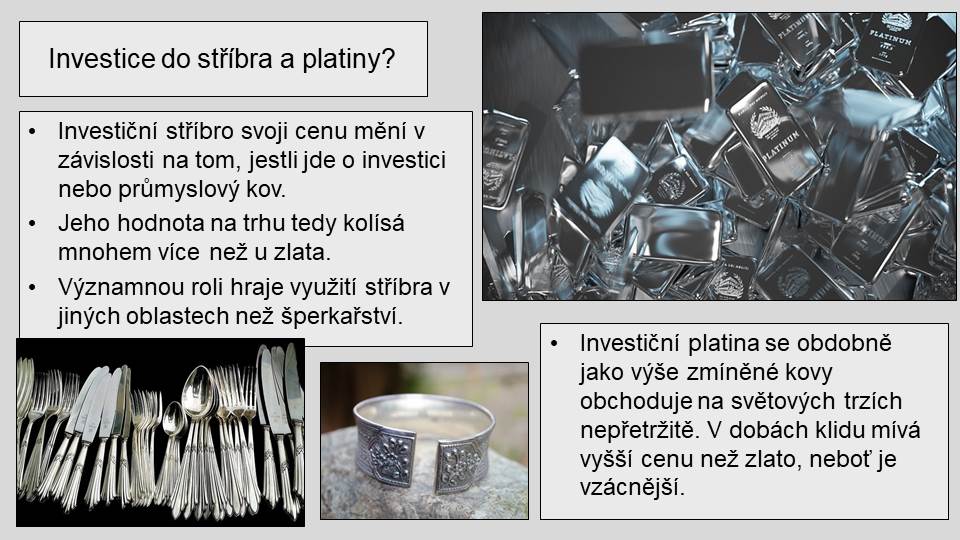 Investice do stříbra a platiny?

• Investiční stříbro svoji cenu mění v závislosti na tom, jestli jde o investici nebo průmyslový kov.
• Jeho hodnota na trhu tedy kolísá mnohem více než u zlata.
• Významnou roli hraje využití stříbra v jiných oblastech než šperkařství.

PLATINUM

PLATINUM

• Investiční platina se obdobně jako výše zmíněné kovy obchoduje na světových trzích nepřetržitě. V dobách klidu mívá vyšší cenu než zlato, neboť je vzácnější.